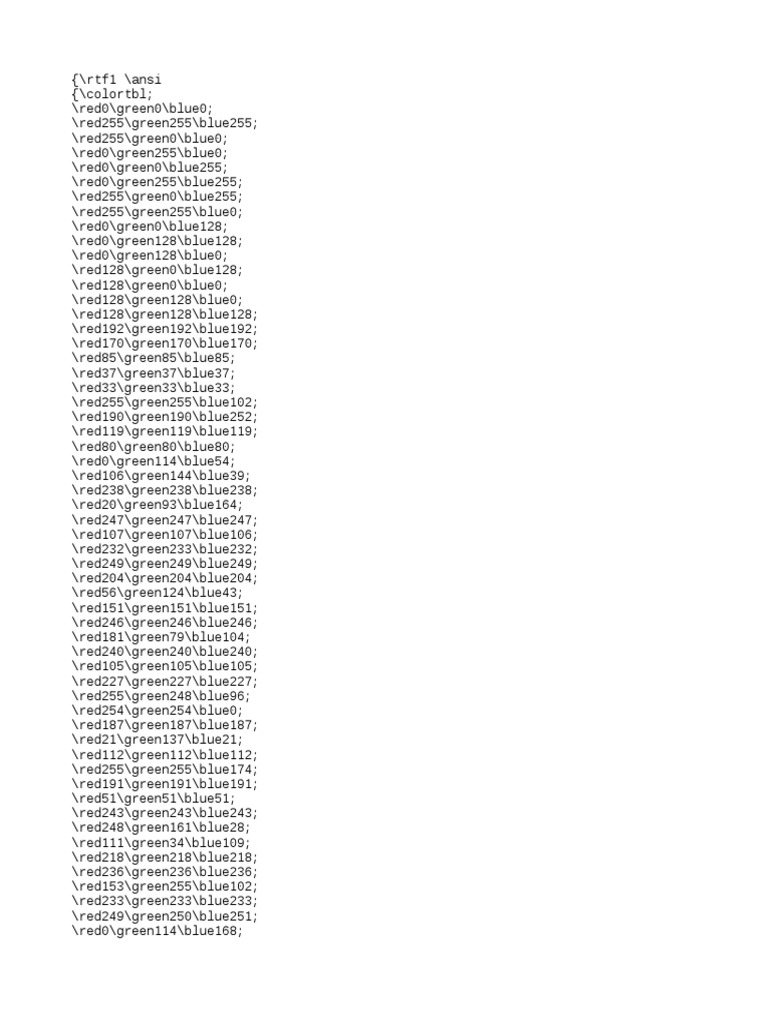 {\rtf1 \ansi
{\colortbl;
\red0\green0\blue0;
\red255\green255\blue255;
\red255\green0\blue0;
\red0\green255\blue0;
\red0\green0\blue255;
\red0\green255\blue255;
\red255\green0\blue255;
\red255\green255\blue0;
\red0\green0\blue128;
\red0\green128\blue128;
\red0\green128\blue0;
\red128\green0\blue128;
\red128\green0\blue0;
\red128\green128\blue0;
\red128\green128\blue128;
\red192\green192\blue192;
\red170\green170\blue170;
\red85\green85\blue85;
\red37\green37\blue37;
\red33\green33\blue33;
\red255\green255\blue102;
\red190\green190\blue252;
\red119\green119\blue119;
\red80\green80\blue80;
\red0\green114\blue54;
\red106\green144\blue39;
\red238\green238\blue238;
\red20\green93\blue164;
\red247\green247\blue247;
\red107\green107\blue106;
\red232\green233\blue232;
\red249\green249\blue249;
\red204\green204\blue204;
\red56\green124\blue43;
\red151\green151\blue151;
\red246\green246\blue246;
\red181\green79\blue104;
\red240\green240\blue240;
\red105\green105\blue105;
\red227\green227\blue227;
\red255\green248\blue96;
\red254\green254\blue0;
\red187\green187\blue187;
\red21\green137\blue21;
\red112\green112\blue112;
\red255\green255\blue174;
\red191\green191\blue191;
\red51\green51\blue51;
\red243\green243\blue243;
\red248\green161\blue28;
\red111\green34\blue109;
\red218\green218\blue218;
\red236\green236\blue236;
\red153\green255\blue102;
\red233\green233\blue233;
\red249\green250\blue251;
\red0\green114\blue168;